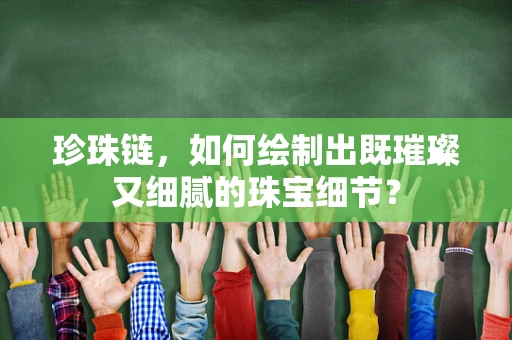 珍珠链，如何绘制出既璀璨又细腻的珠宝细节？